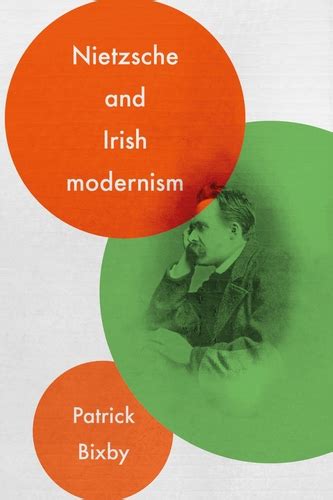 Nietzsche
and
Irish
modernism

Patrick
Bixby